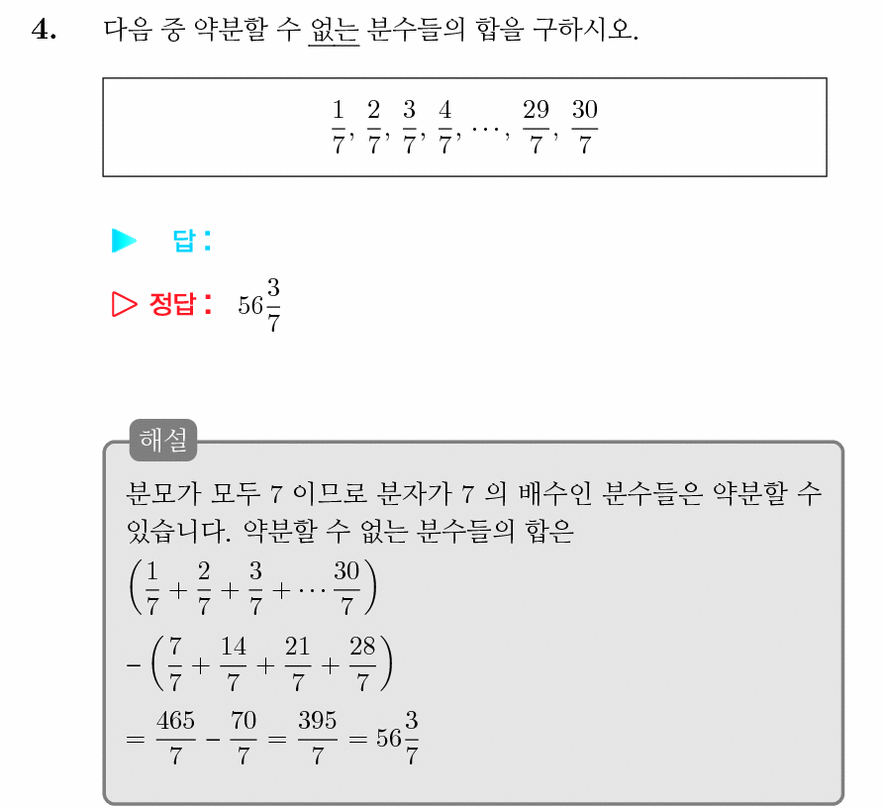 4. 다음 중 약분할 수 없는 분수들의 합을 구하시오.

$\frac{1}{7}, \frac{2}{7}, \frac{3}{7}, \frac{4}{7}, \cdots, \frac{29}{7}, \frac{30}{7}$

▶ 답 :

▷ 정답 : $56\frac{3}{7}$

해설

분모가 모두 7 이므로 분자가 7 의 배수인 분수들은 약분할 수 있습니다. 약분할 수 없는 분수들의 합은

$\left(\frac{1}{7}+\frac{2}{7}+\frac{3}{7}+\cdots\frac{30}{7}\right)$

$-\left(\frac{7}{7}+\frac{14}{7}+\frac{21}{7}+\frac{28}{7}\right)$

$=\frac{465}{7}-\frac{70}{7}=\frac{395}{7}=56\frac{3}{7}$